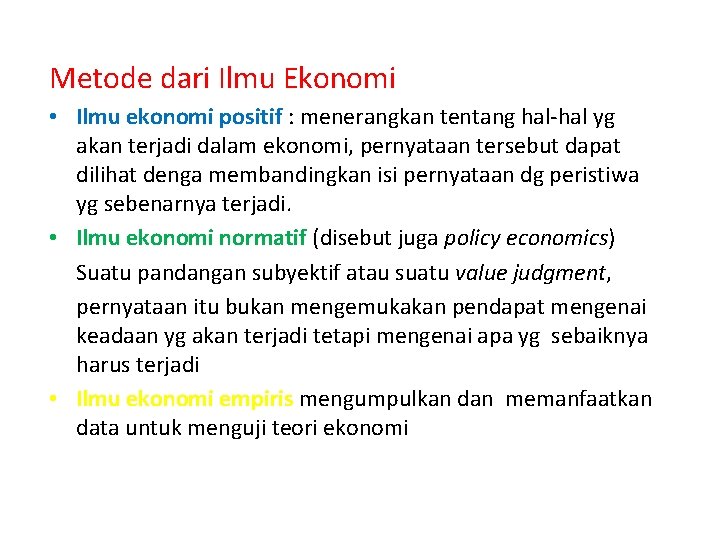 Metode dari Ilmu Ekonomi

• Ilmu ekonomi positif : menerangkan tentang hal-hal yg akan terjadi dalam ekonomi, pernyataan tersebut dapat dilihat denga membandingkan isi pernyataan dg peristiwa yg sebenarnya terjadi.

• Ilmu ekonomi normatif (disebut juga policy economics)

Suatu pandangan subyektif atau suatu value judgment,

pernyataan itu bukan mengemukakan pendapat mengenai keadaan yg akan terjadi tetapi mengenai apa yg sebaiknya harus terjadi

• Ilmu ekonomi empiris mengumpulkan dan memanfaatkan data untuk menguji teori ekonomi